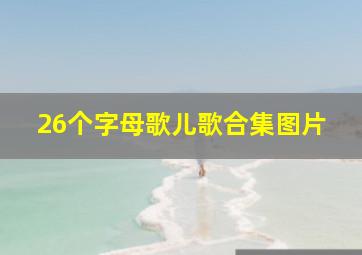 26个字母歌儿歌合集图片